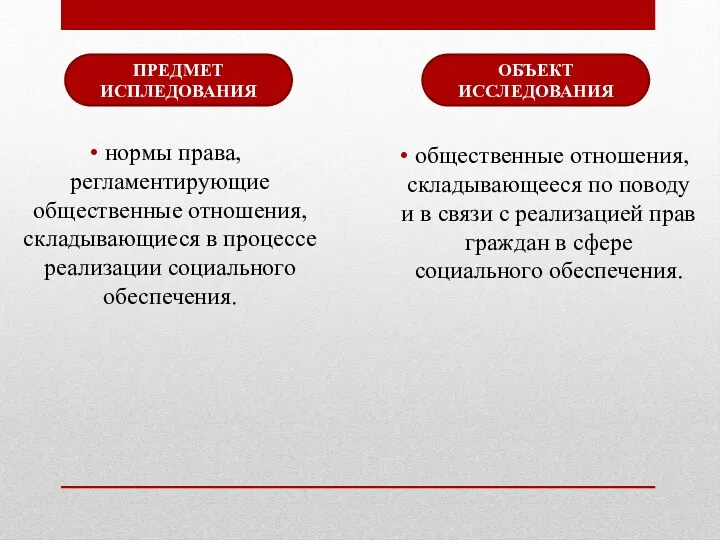 ПРЕДМЕТ ИСПЛЕДОВАНИЯ

• нормы права, регламентирующие общественные отношения, складывающиеся в процессе реализации социального обеспечения.

ОБЪЕКТ ИССЛЕДОВАНИЯ

• общественные отношения, складывающееся по поводу и в связи с реализацией прав граждан в сфере социального обеспечения.